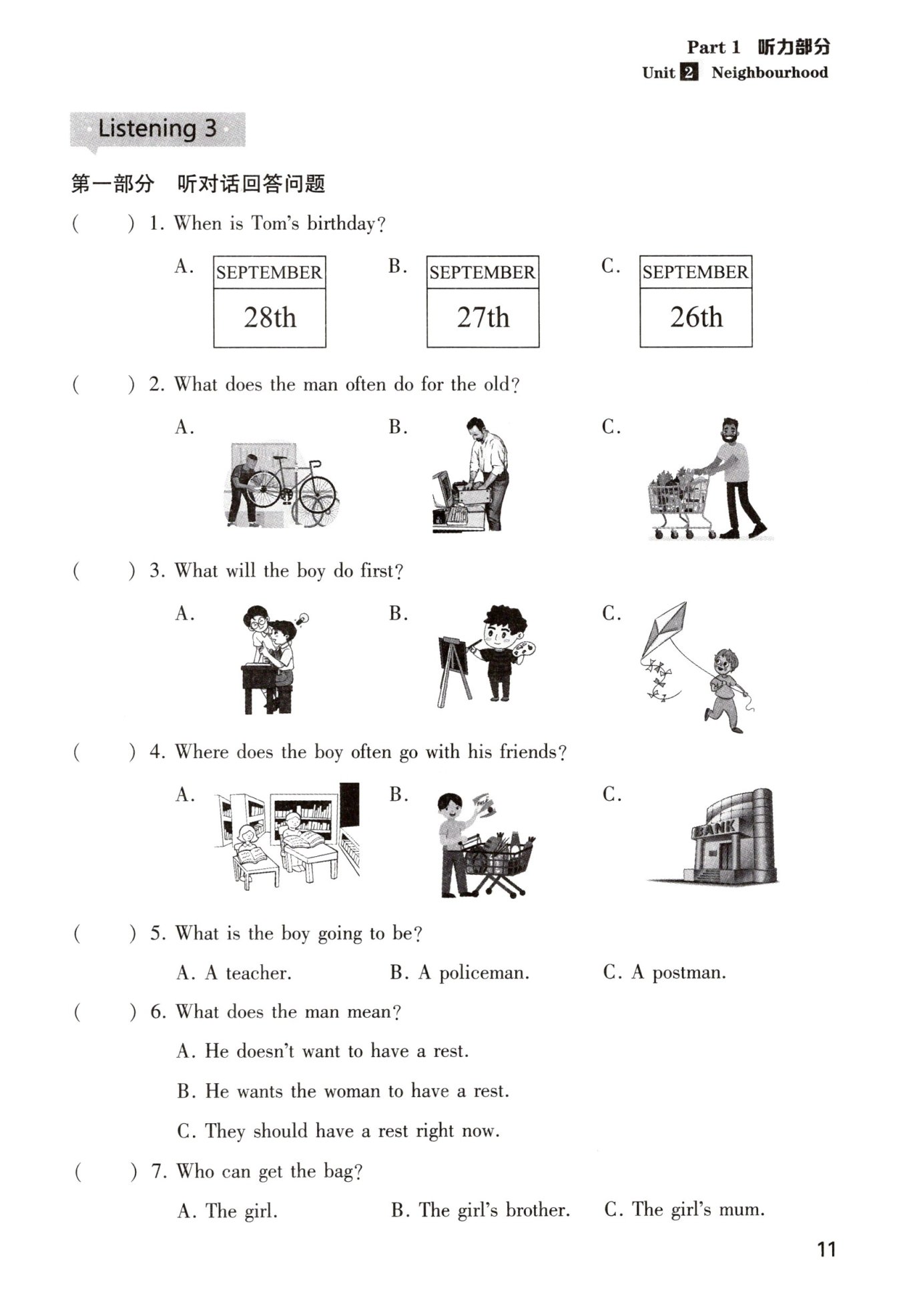 Part 1 听力部分
Unit 2 Neighbourhood

Listening 3

第一部分 听对话回答问题

( ) 1. When is Tom's birthday?

A. SEPTEMBER 28th B. SEPTEMBER 27th C. SEPTEMBER 26th

( ) 2. What does the man often do for the old?

A. B. C.

( ) 3. What will the boy do first?

A. B. C.

( ) 4. Where does the boy often go with his friends?

A. B. C. BANK

( ) 5. What is the boy going to be?

A. A teacher. B. A policeman. C. A postman.

( ) 6. What does the man mean?

A. He doesn't want to have a rest.

B. He wants the woman to have a rest.

C. They should have a rest right now.

( ) 7. Who can get the bag?

A. The girl. B. The girl's brother. C. The girl's mum.

11